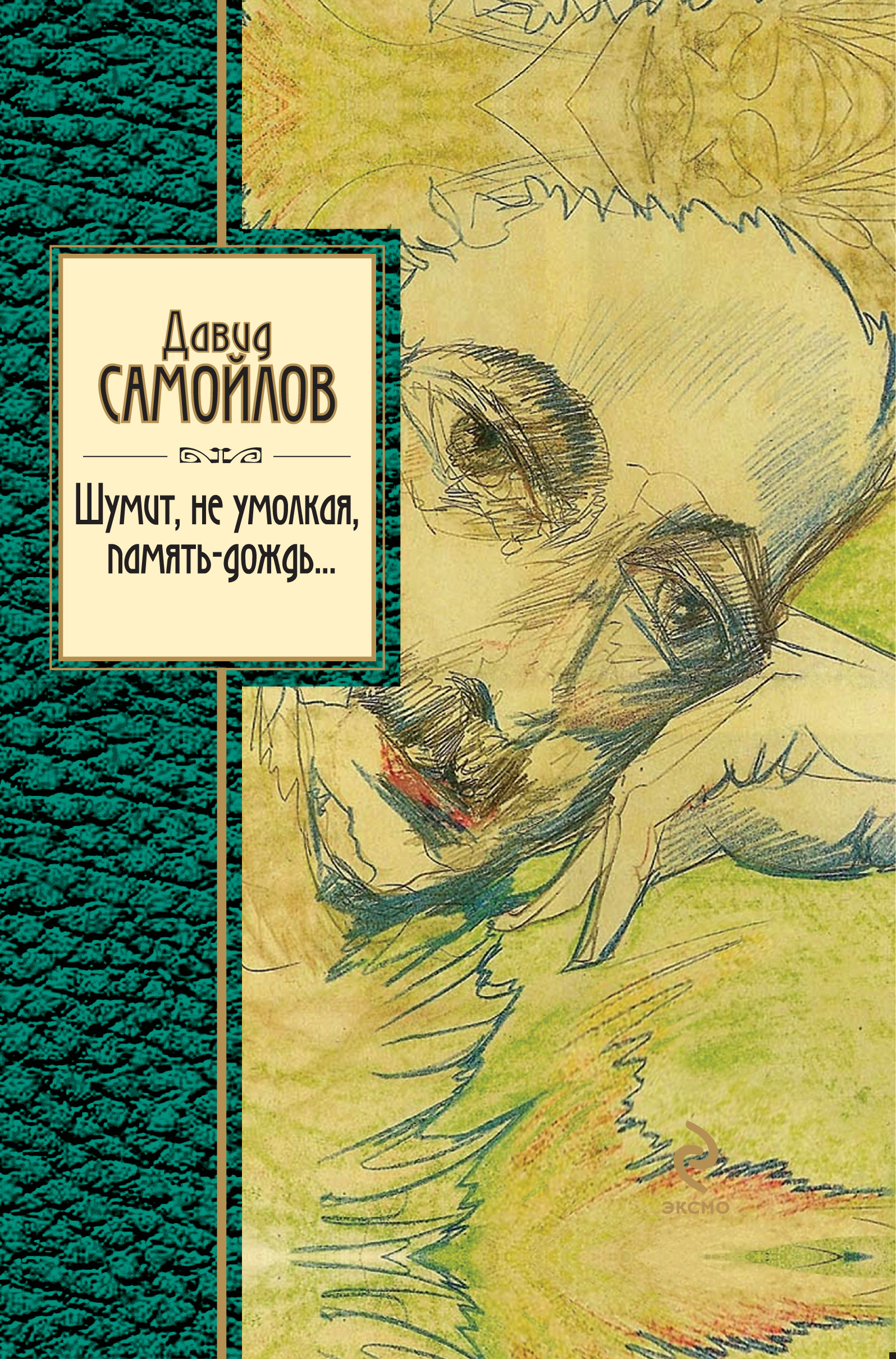 Давид
САМОЙЛОВ

Шумит, не умолкая, память-дождь...

ЭКСМО